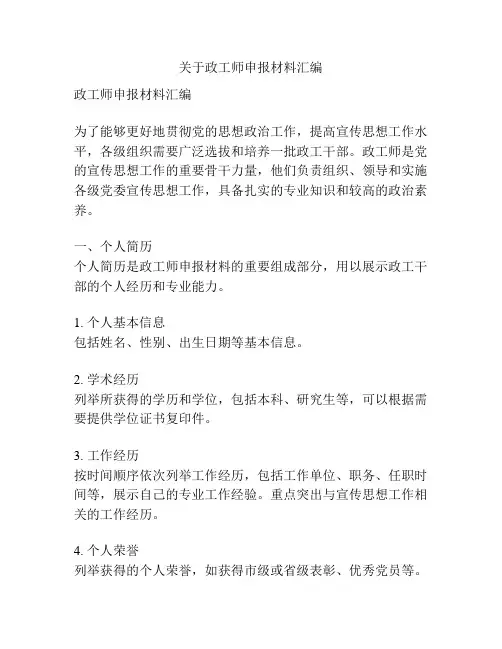 关于政工师申报材料汇编

政工师申报材料汇编

为了能够更好地贯彻党的思想政治工作，提高宣传思想工作水平，各级组织需要广泛选拔和培养一批政工干部。政工师是党的宣传思想工作的重要骨干力量，他们负责组织、领导和实施各级党委宣传思想工作，具备扎实的专业知识和较高的政治素养。

一、个人简历
个人简历是政工师申报材料的重要组成部分，用以展示政工干部的个人经历和专业能力。

1. 个人基本信息
包括姓名、性别、出生日期等基本信息。

2. 学术经历
列举所获得的学历和学位，包括本科、研究生等，可以根据需要提供学位证书复印件。

3. 工作经历
按时间顺序依次列举工作经历，包括工作单位、职务、任职时间等，展示自己的专业工作经验。重点突出与宣传思想工作相关的工作经历。

4. 个人荣誉
列举获得的个人荣誉，如获得市级或省级表彰、优秀党员等。